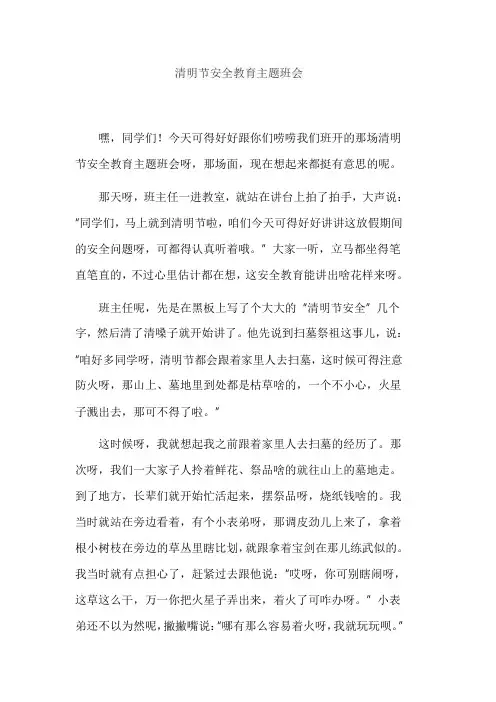 清明节安全教育主题班会

嘿，同学们！今天可得好好跟你们唠唠我们班开的那场清明节安全教育主题班会呀，那场面，现在想起来都挺有意思的呢。

那天呀，班主任一进教室，就站在讲台上拍了拍手，大声说："同学们，马上就到清明节啦，咱们今天可得好好讲讲这放假期间的安全问题呀，可都得认真听着哦。"大家一听，立马都坐得笔直笔直的，不过心里估计都在想，这安全教育能讲出啥花样来呀。

班主任呢，先是在黑板上写了个大大的"清明节安全"几个字，然后清了清嗓子就开始讲了。他先说到扫墓祭祖这事儿，说："咱好多同学呀，清明节都会跟着家里人去扫墓，这时候可得注意防火呀，那山上、墓地里到处都是枯草啥的，一个不小心，火星子溅出去，那可不得了啦。"

这时候呀，我就想起我之前跟着家里人去扫墓的经历了。那次呀，我们一大家子人拎着鲜花、祭品啥的就往山上的墓地走。到了地方，长辈们就开始忙活起来，摆祭品呀，烧纸钱啥的。我当时就站在旁边看着，有个小表弟呀，那调皮劲儿上来了，拿着根小树枝在旁边的草丛里瞎比划，就跟拿着宝剑在那儿练武似的。我当时就有点担心了，赶紧过去跟他说："哎呀，你可别瞎闹呀，这草这么干，万一你把火星子弄出来，着火了可咋办呀。"小表弟还不以为然呢，撇撇嘴说："哪有那么容易着火呀，我就玩玩呗。"